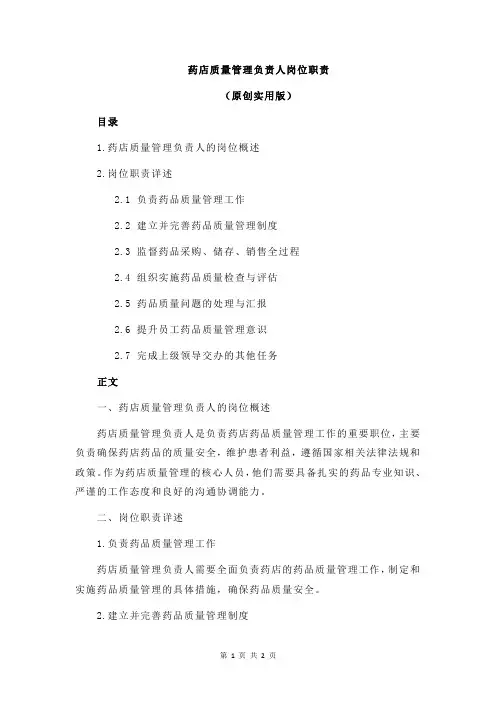 药店质量管理负责人岗位职责

（原创实用版）

目录

1.药店质量管理负责人的岗位概述

2.岗位职责详述

2.1 负责药品质量管理工作

2.2 建立并完善药品质量管理制度

2.3 监督药品采购、储存、销售全过程

2.4 组织实施药品质量检查与评估

2.5 药品质量问题的处理与汇报

2.6 提升员工药品质量管理意识

2.7 完成上级领导交办的其他任务

正文

一、药店质量管理负责人的岗位概述

药店质量管理负责人是负责药店药品质量管理工作的重要职位，主要负责确保药店药品的质量安全，维护患者利益，遵循国家相关法律法规和政策。作为药店质量管理的核心人员，他们需要具备扎实的药品专业知识、严谨的工作态度和良好的沟通协调能力。

二、岗位职责详述

1.负责药品质量管理工作

药店质量管理负责人需要全面负责药店的药品质量管理工作，制定和实施药品质量管理的具体措施，确保药品质量安全。

2.建立并完善药品质量管理制度

第 1 页 共 2 页